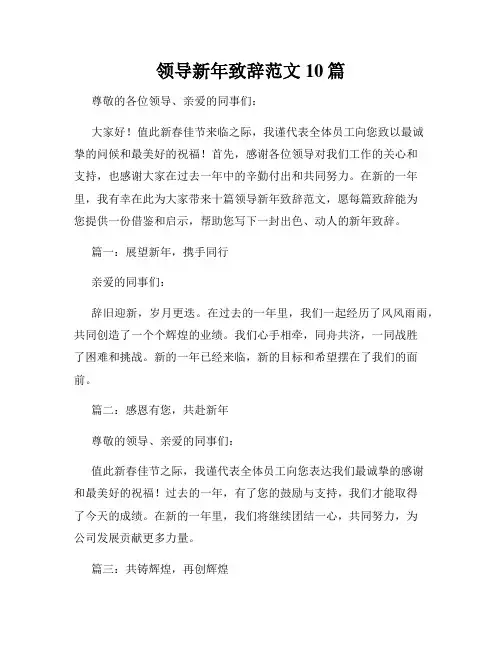 领导新年致辞范文 10 篇

尊敬的各位领导、亲爱的同事们：

大家好！值此新春佳节来临之际，我谨代表全体员工向您致以最诚挚的问候和最美好的祝福！首先，感谢各位领导对我们工作的关心和支持，也感谢大家在过去一年中的辛勤付出和共同努力。在新的一年里，我有幸在此为大家带来十篇领导新年致辞范文，愿每篇致辞能为您提供一份借鉴和启示，帮助您写下一封出色、动人的新年致辞。

篇一：展望新年，携手同行

亲爱的同事们：

辞旧迎新，岁月更迭。在过去的一年里，我们一起经历了风风雨雨，共同创造了一个个辉煌的业绩。我们心手相牵，同舟共济，一同战胜了困难和挑战。新的一年已经来临，新的目标和希望摆在了我们的面前。

篇二：感恩有您，共赴新年

尊敬的领导、亲爱的同事们：

值此新春佳节之际，我谨代表全体员工向您表达我们最诚挚的感谢和最美好的祝福！过去的一年，有了您的鼓励与支持，我们才能取得了今天的成绩。在新的一年里，我们将继续团结一心，共同努力，为公司发展贡献更多力量。

篇三：共铸辉煌，再创辉煌